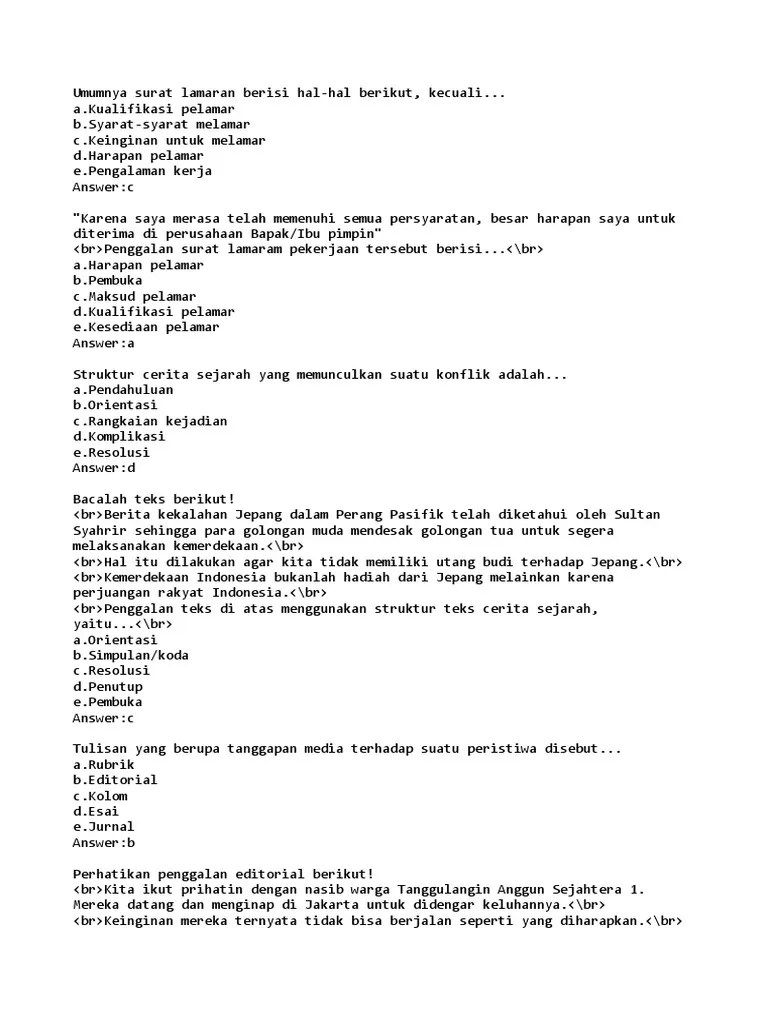 Umumnya surat lamaran berisi hal-hal berikut, kecuali...
a.Kualifikasi pelamar
b.Syarat-syarat melamar
c.Keinginan untuk melamar
d.Harapan pelamar
e.Pengalaman kerja
Answer:c

"Karena saya merasa telah memenuhi semua persyaratan, besar harapan saya untuk diterima di perusahaan Bapak/Ibu pimpin"
<br>Penggalan surat lamaram pekerjaan tersebut berisi...<\br>
a.Harapan pelamar
b.Pembuka
c.Maksud pelamar
d.Kualifikasi pelamar
e.Kesediaan pelamar
Answer:a

Struktur cerita sejarah yang memunculkan suatu konflik adalah...
a.Pendahuluan
b.Orientasi
c.Rangkaian kejadian
d.Komplikasi
e.Resolusi
Answer:d

Bacalah teks berikut!
<br>Berita kekalahan Jepang dalam Perang Pasifik telah diketahui oleh Sultan Syahrir sehingga para golongan muda mendesak golongan tua untuk segera melaksanakan kemerdekaan.<\br>
<br>Hal itu dilakukan agar kita tidak memiliki utang budi terhadap Jepang.<\br>
<br>Kemerdekaan Indonesia bukanlah hadiah dari Jepang melainkan karena perjuangan rakyat Indonesia.<\br>
<br>Penggalan teks di atas menggunakan struktur teks cerita sejarah, yaitu...<\br>
a.Orientasi
b.Simpulan/koda
c.Resolusi
d.Penutup
e.Pembuka
Answer:c

Tulisan yang berupa tanggapan media terhadap suatu peristiwa disebut...
a.Rubrik
b.Editorial
c.Kolom
d.Esai
e.Jurnal
Answer:b

Perhatikan penggalan editorial berikut!
<br>Kita ikut prihatin dengan nasib warga Tanggulangin Anggun Sejahtera 1. Mereka datang dan menginap di Jakarta untuk didengar keluhannya.<\br>
<br>Keinginan mereka ternyata tidak bisa berjalan seperti yang diharapkan.<\br>